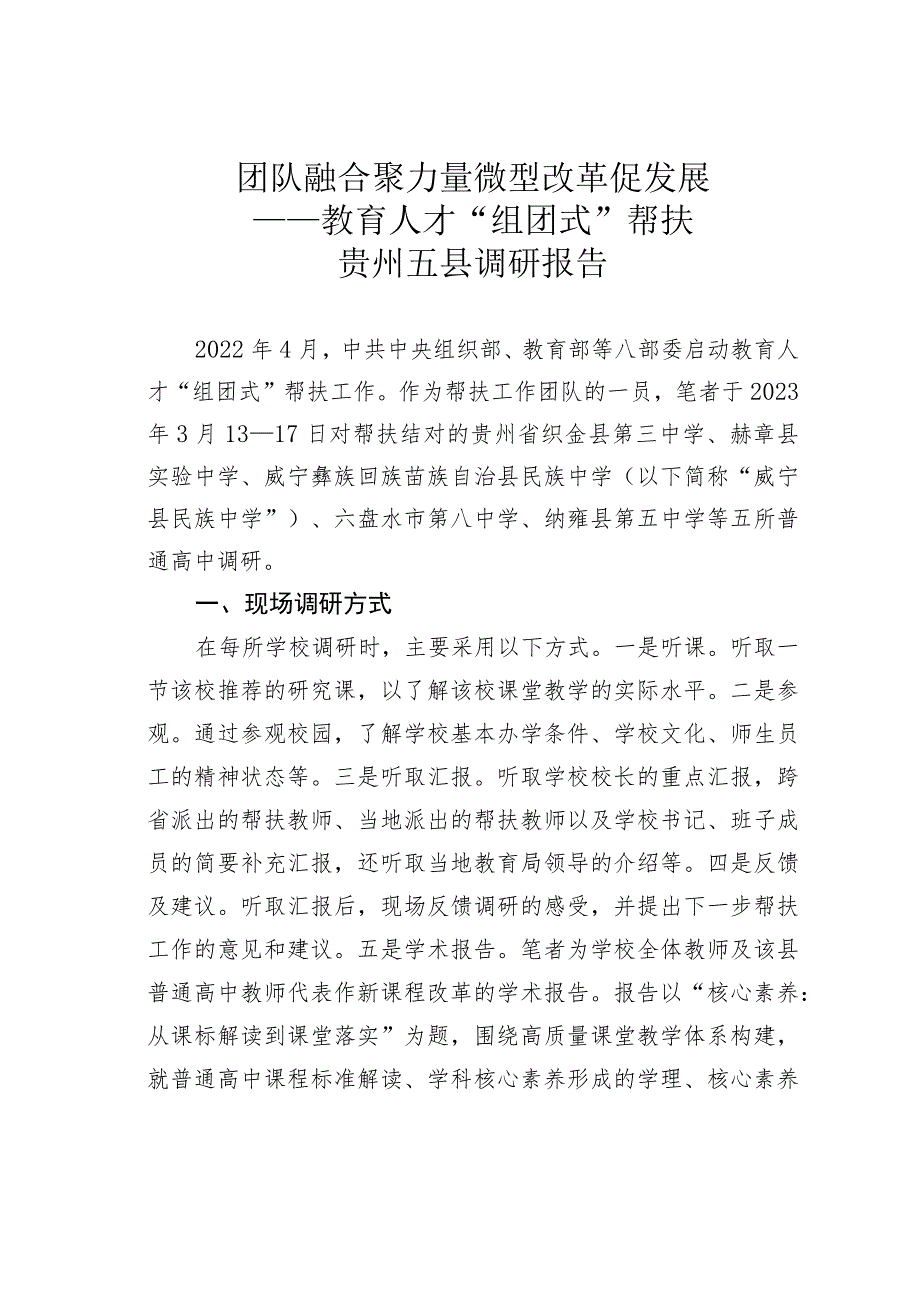 团队融合聚力量微型改革促发展
——教育人才“组团式”帮扶
贵州五县调研报告

2022年4月，中共中央组织部、教育部等八部委启动教育人才“组团式”帮扶工作。作为帮扶工作团队的一员，笔者于2023年3月13—17日对帮扶结对的贵州省织金县第三中学、赫章县实验中学、威宁彝族回族苗族自治县民族中学（以下简称“威宁县民族中学”）、六盘水市第八中学、纳雍县第五中学等五所普通高中调研。

一、现场调研方式

在每所学校调研时，主要采用以下方式。一是听课。听取一节该校推荐的研究课，以了解该校课堂教学的实际水平。二是参观。通过参观校园，了解学校基本办学条件、学校文化、师生员工的精神状态等。三是听取汇报。听取学校校长的重点汇报，跨省派出的帮扶教师、当地派出的帮扶教师以及学校书记、班子成员的简要补充汇报，还听取当地教育局领导的介绍等。四是反馈及建议。听取汇报后，现场反馈调研的感受，并提出下一步帮扶工作的意见和建议。五是学术报告。笔者为学校全体教师及该县普通高中教师代表作新课程改革的学术报告。报告以“核心素养：从课标解读到课堂落实”为题，围绕高质量课堂教学体系构建，就普通高中课程标准解读、学科核心素养形成的学理、核心素养